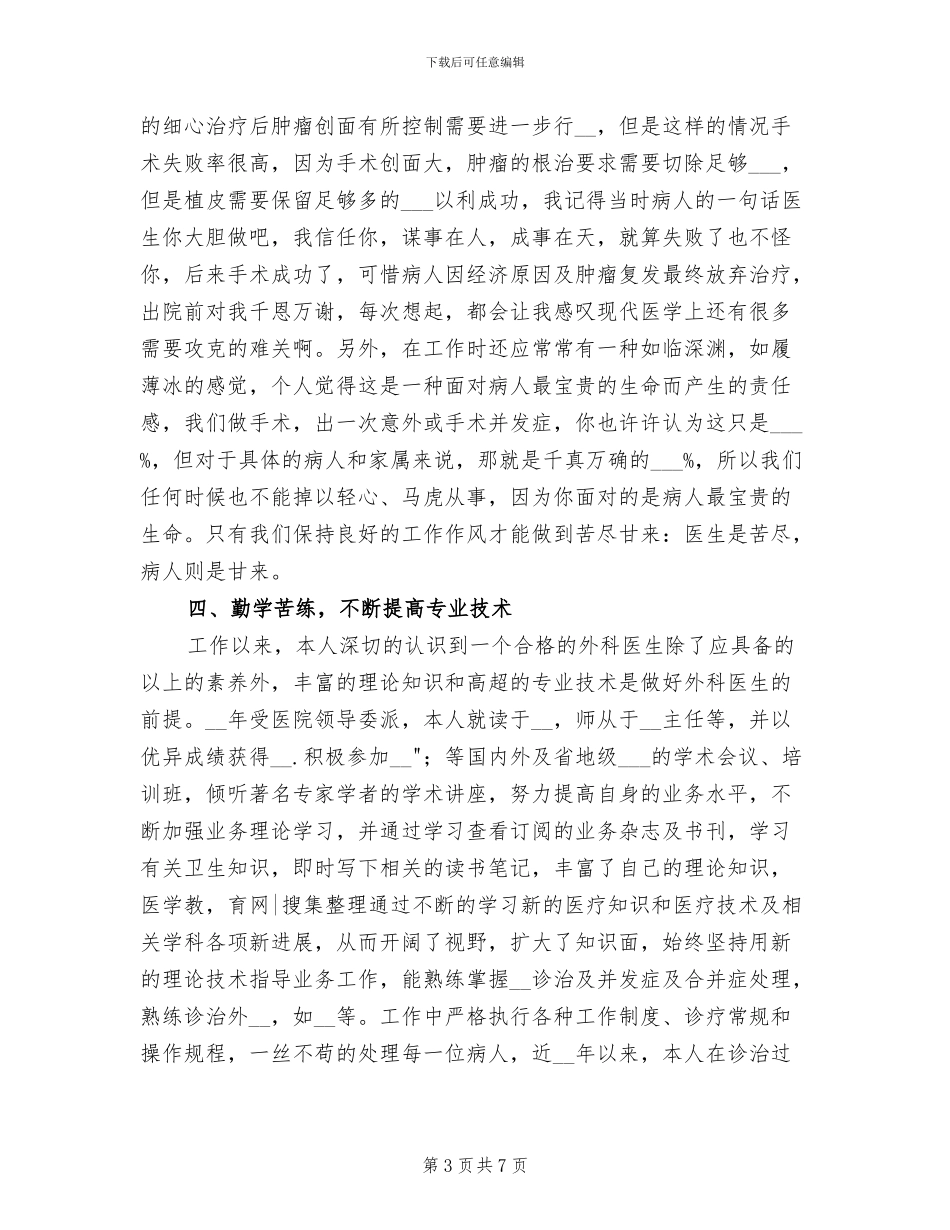 下载后可任意编辑

的细心治疗后肿瘤创面有所控制需要进一步行__，但是这样的情况手术失败率很高，因为手术创面大，肿瘤的根治要求需要切除足够___，但是植皮需要保留足够多的___以利成功，我记得当时病人的一句话医生你大胆做吧，我信任你，谋事在人，成事在天，就算失败了也不怪你，后来手术成功了，可惜病人因经济原因及肿瘤复发最终放弃治疗，出院前对我千恩万谢，每次想起，都会让我感叹现代医学上还有很多需要攻克的难关啊。另外，在工作时还应常常有一种如临深渊，如履薄冰的感觉，个人觉得这是一种面对病人最宝贵的生命而产生的责任感，我们做手术，出一次意外或手术并发症，你也许许认为这只是___%，但对于具体的病人和家属来说，那就是千真万确的___%，所以我们任何时候也不能掉以轻心、马虎从事，因为你面对的是病人最宝贵的生命。只有我们保持良好的工作作风才能做到苦尽甘来：医生是苦尽，病人则是甘来。

四、勤学苦练，不断提高专业技术

工作以来，本人深切的认识到一个合格的外科医生除了应具备的以上的素养外，丰富的理论知识和高超的专业技术是做好外科医生的前提。__年受医院领导委派，本人就读于__，师从于__主任等，并以优异成绩获得__.积极参加__"；等国内外及省地级___的学术会议、培训班，倾听著名专家学者的学术讲座，努力提高自身的业务水平，不断加强业务理论学习，并通过学习查看订阅的业务杂志及书刊，学习有关卫生知识，即时写下相关的读书笔记，丰富了自己的理论知识，医学教，育网|搜集整理通过不断的学习新的医疗知识和医疗技术及相关学科各项新进展，从而开阔了视野，扩大了知识面，始终坚持用新的理论技术指导业务工作，能熟练掌握__诊治及并发症及合并症处理，熟练诊治外__，如__等。工作中严格执行各种工作制度、诊疗常规和操作规程，一丝不苟的处理每一位病人，近__年以来，本人在诊治过

第 3 页 共 7 页